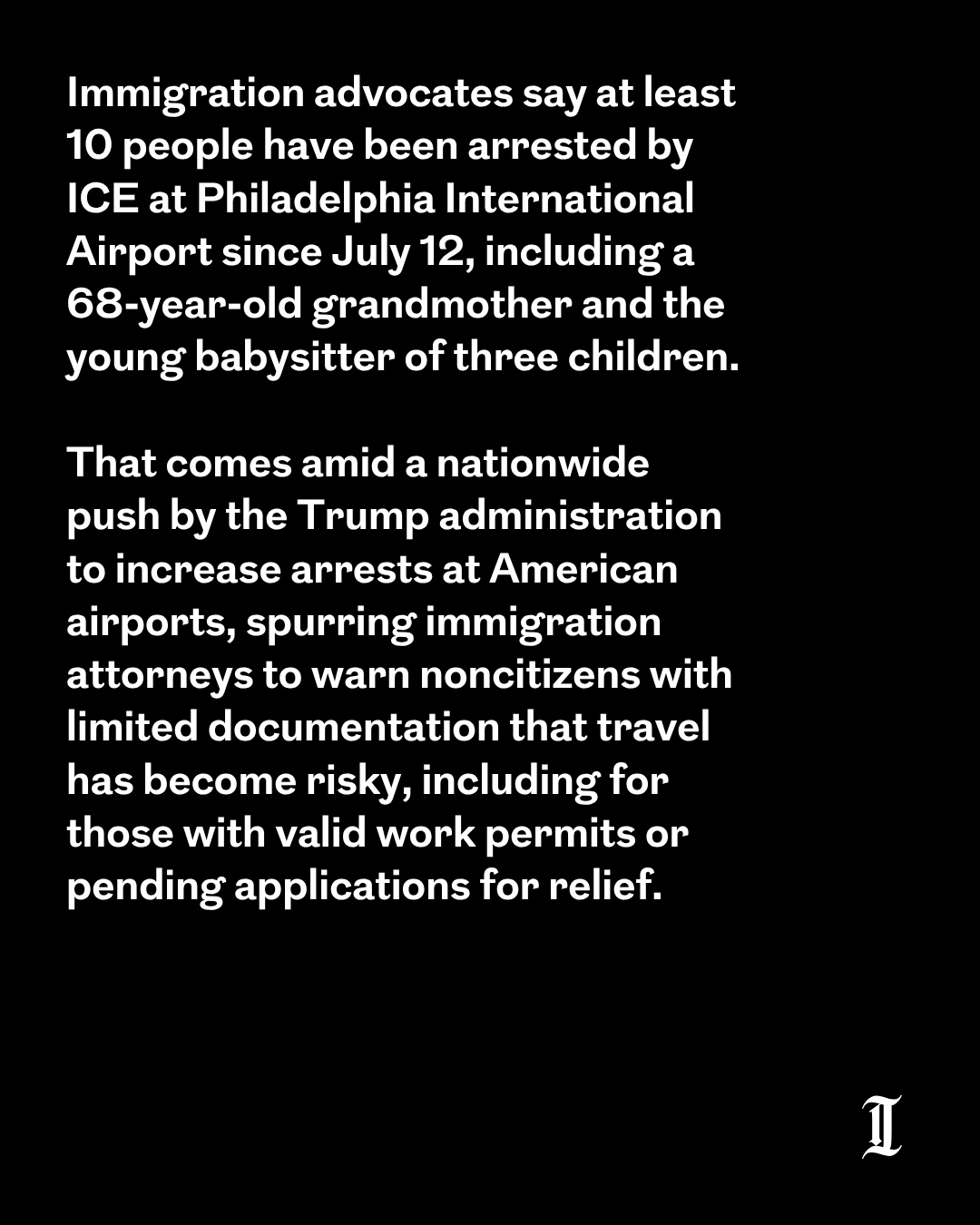 Immigration advocates say at least 10 people have been arrested by ICE at Philadelphia International Airport since July 12, including a 68-year-old grandmother and the young babysitter of three children.

That comes amid a nationwide push by the Trump administration to increase arrests at American airports, spurring immigration attorneys to warn noncitizens with limited documentation that travel has become risky, including for those with valid work permits or pending applications for relief.

I